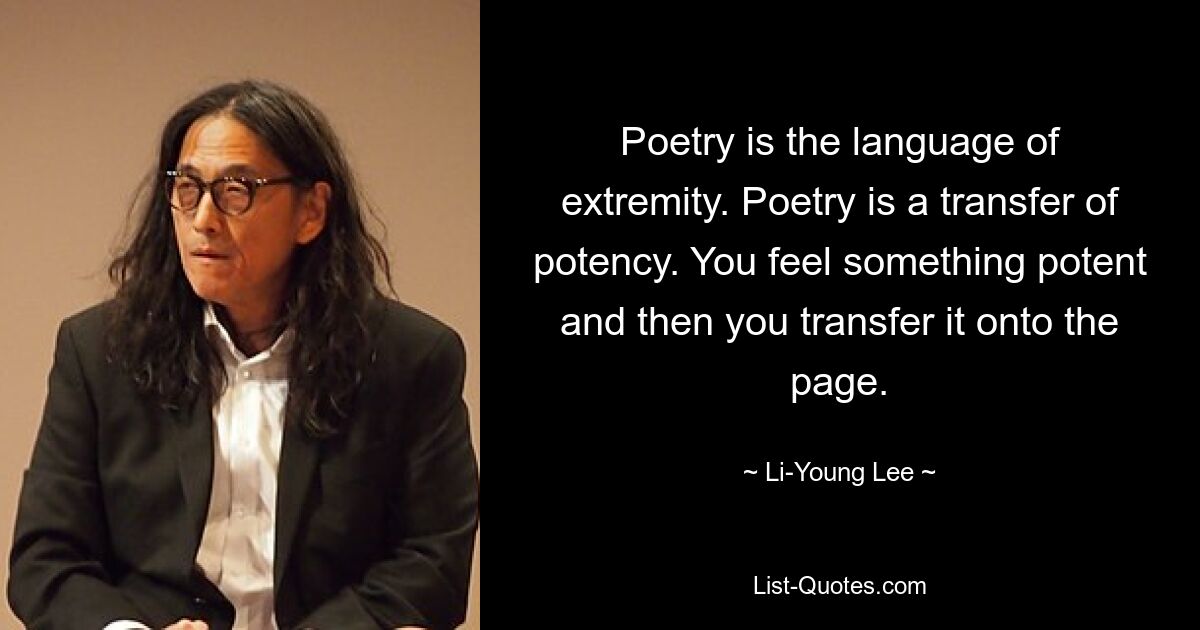 Poetry is the language of extremity. Poetry is a transfer of potency. You feel something potent and then you transfer it onto the page.

~ Li-Young Lee ~

List-Quotes.com